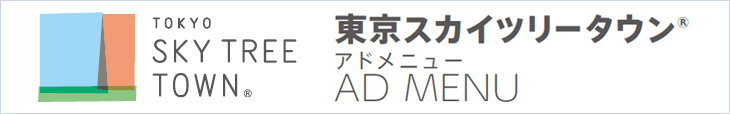 TOKYO
SKY TREE
TOWN®

東京スカイツリータウン®
アドメニュー
AD MENU